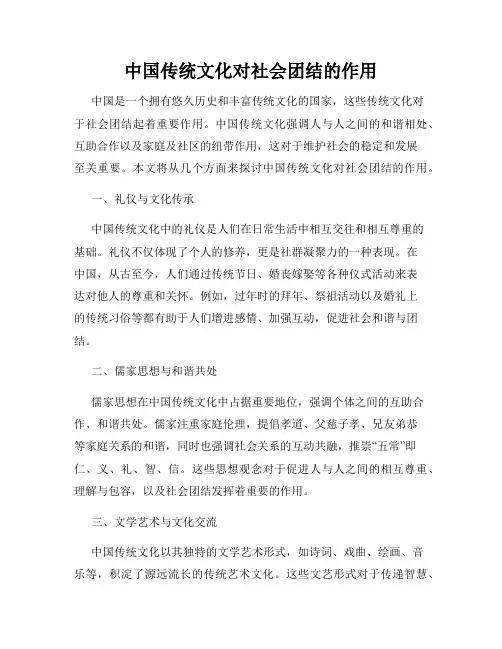 中国传统文化对社会团结的作用

中国是一个拥有悠久历史和丰富传统文化的国家，这些传统文化对于社会团结起着重要作用。中国传统文化强调人与人之间的和谐相处、互助合作以及家庭及社区的纽带作用，这对于维护社会的稳定和发展至关重要。本文将从几个方面来探讨中国传统文化对社会团结的作用。

一、礼仪与文化传承

中国传统文化中的礼仪是人们在日常生活中相互交往和相互尊重的基础。礼仪不仅体现了个人的修养，更是社群凝聚力的一种表现。在中国，从古至今，人们通过传统节日、婚丧嫁娶等各种仪式活动来表达对他人的尊重和关怀。例如，过年时的拜年、祭祖活动以及婚礼上的传统习俗等都有助于人们增进感情、加强互动，促进社会和谐与团结。

二、儒家思想与和谐共处

儒家思想在中国传统文化中占据重要地位，强调个体之间的互助合作、和谐共处。儒家注重家庭伦理，提倡孝道、父慈子孝、兄友弟恭等家庭关系的和谐，同时也强调社会关系的互动共融，推崇“五常”即仁、义、礼、智、信。这些思想观念对于促进人与人之间的相互尊重、理解与包容，以及社会团结发挥着重要的作用。

三、文学艺术与文化交流

中国传统文化以其独特的文学艺术形式，如诗词、戏曲、绘画、音乐等，积淀了源远流长的传统艺术文化。这些文艺形式对于传递智慧、